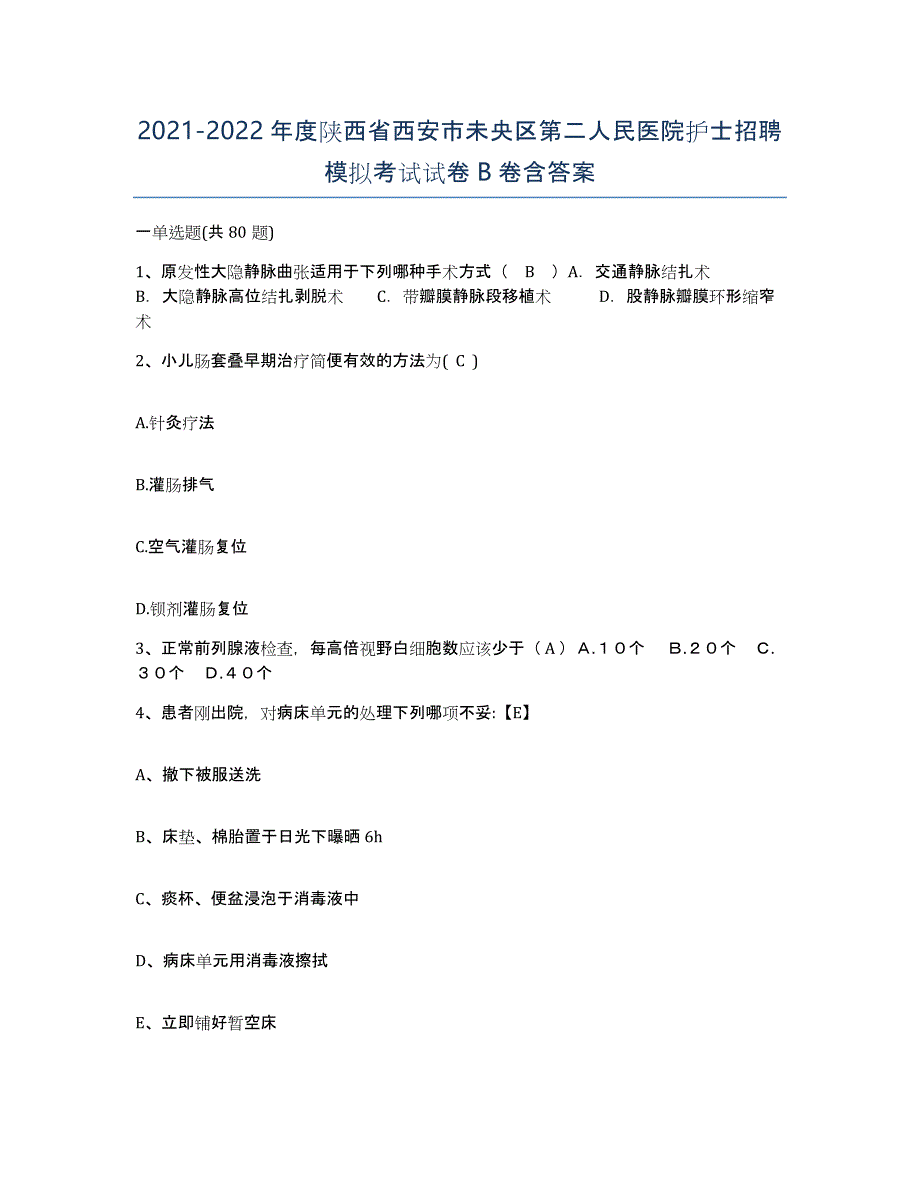 2021-2022 年度陕西省西安市未央区第二人民医院护士招聘模拟考试试卷 B 卷含答案

一单选题(共 80 题)

1、原发性大隐静脉曲张适用于下列哪种手术方式（ B ）A. 交通静脉结扎术 B. 大隐静脉高位结扎剥脱术 C. 带瓣膜静脉段移植术 D. 股静脉瓣膜环形缩窄术

2、小儿肠套叠早期治疗简便有效的方法为( C )

A.针灸疗法

B.灌肠排气

C.空气灌肠复位

D.钡剂灌肠复位

3、正常前列腺液检查，每高倍视野白细胞数应该少于（A） A.１０个 B.２０个 C.３０个 D.４０个

4、患者刚出院，对病床单元的处理下列哪项不妥:【E】

A、撤下被服送洗

B、床垫、棉胎置于日光下曝晒 6h

C、痰杯、便盆浸泡于消毒液中

D、病床单元用消毒液擦拭

E、立即铺好暂空床